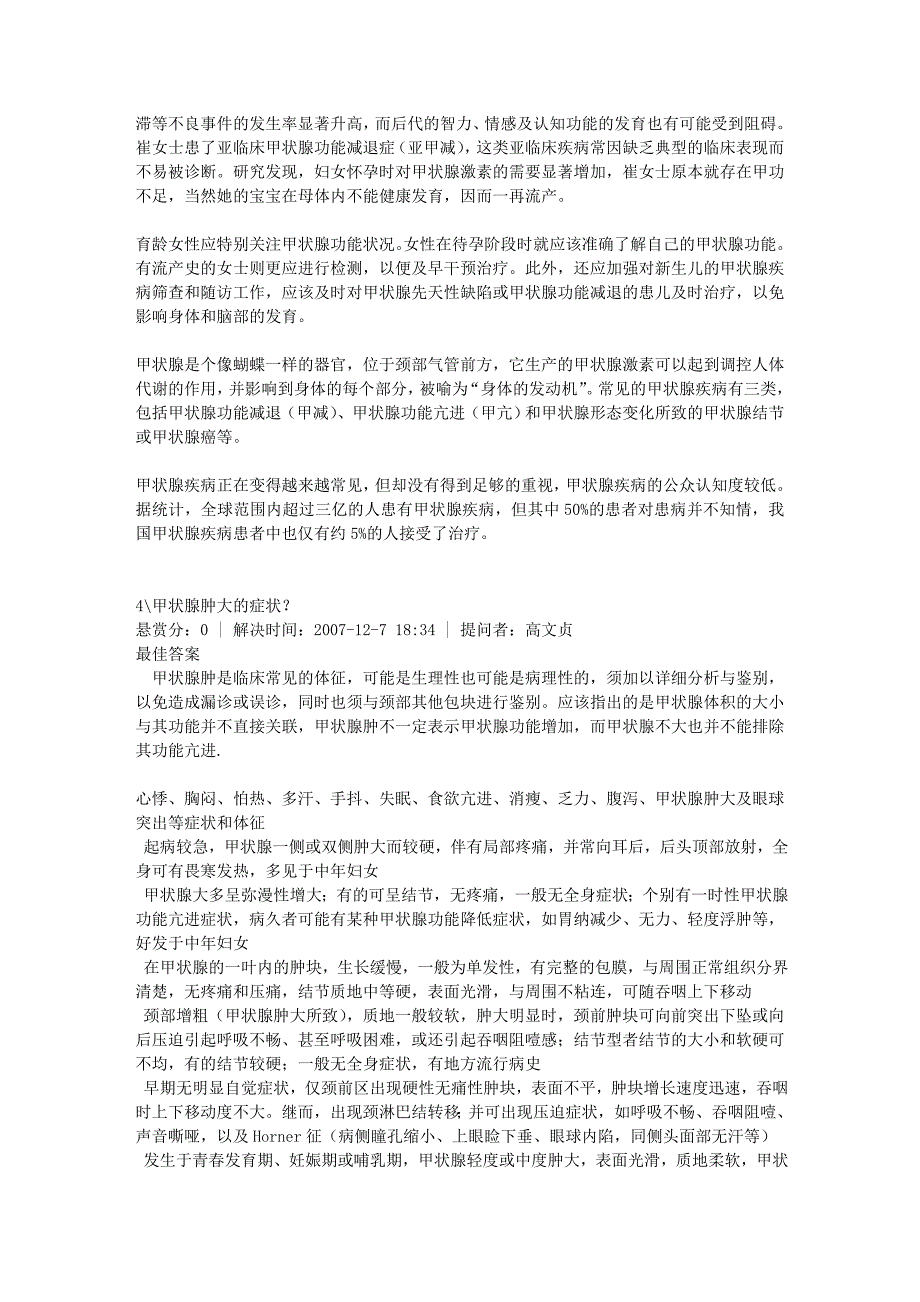 滞等不良事件的发生率显著升高，而后代的智力、情感及认知功能的发育也有可能受到阻碍。崔女士患了亚临床甲状腺功能减退症（亚甲减），这类亚临床疾病常因缺乏典型的临床表现而不易被诊断。研究发现，妇女怀孕时对甲状腺激素的需要显著增加，崔女士原本就存在甲功不足，当然她的宝宝在母体内不能健康发育，因而一再流产。

育龄女性应特别关注甲状腺功能状况。女性在待孕阶段时就应该准确了解自己的甲状腺功能。有流产史的女士则更应进行检测，以便及早干预治疗。此外，还应加强对新生儿的甲状腺疾病筛查和随访工作，应该及时对甲状腺先天性缺陷或甲状腺功能减退的患儿及时治疗，以免影响身体和脑部的发育。

甲状腺是个像蝴蝶一样的器官，位于颈部气管前方，它生产的甲状腺激素可以起到调控人体代谢的作用，并影响到身体的每个部分，被喻为“身体的发动机”。常见的甲状腺疾病有三类，包括甲状腺功能减退（甲减）、甲状腺功能亢进（甲亢）和甲状腺形态变化所致的甲状腺结节或甲状腺癌等。

甲状腺疾病正在变得越来越常见，但却没有得到足够的重视，甲状腺疾病的公众认知度较低。据统计，全球范围内超过三亿的人患有甲状腺疾病，但其中 50%的患者对患病并不知情，我国甲状腺疾病患者中也仅有约 5%的人接受了治疗。

4\甲状腺肿大的症状?
悬赏分：0 | 解决时间：2007-12-7 18:34 | 提问者：高文贞
最佳答案
甲状腺肿是临床常见的体征，可能是生理性也可能是病理性的，须加以详细分析与鉴别，以免造成漏诊或误诊，同时也须与颈部其他包块进行鉴别。应该指出的是甲状腺体积的大小与其功能并不直接关联，甲状腺肿不一定表示甲状腺功能增加，而甲状腺不大也并不能排除其功能亢进.

心悸、胸闷、怕热、多汗、手抖、失眠、食欲亢进、消瘦、乏力、腹泻、甲状腺肿大及眼球突出等症状和体征
起病较急，甲状腺一侧或双侧肿大而较硬，伴有局部疼痛，并常向耳后，后头顶部放射，全身可有畏寒发热，多见于中年妇女
甲状腺大多呈弥漫性增大；有的可呈结节，无疼痛，一般无全身症状；个别有一时性甲状腺功能亢进症状，病久者可能有某种甲状腺功能降低症状，如胃纳减少、无力、轻度浮肿等，好发于中年妇女
在甲状腺的一叶内的肿块，生长缓慢，一般为单发性，有完整的包膜，与周围正常组织分界清楚，无疼痛和压痛，结节质地中等硬，表面光滑，与周围不粘连，可随吞咽上下移动
颈部增粗（甲状腺肿大所致），质地一般较软，肿大明显时，颈前肿块可向前突出下坠或向后压迫引起呼吸不畅、甚至呼吸困难，或还引起吞咽阻噎感；结节型者结节的大小和软硬可不均，有的结节较硬；一般无全身症状，有地方流行病史
早期无明显自觉症状，仅颈前区出现硬性无痛性肿块，表面不平，肿块增长速度迅速，吞咽时上下移动度不大。继而，出现颈淋巴结转移，并可出现压迫症状，如呼吸不畅、吞咽阻噎、声音嘶哑，以及 Horner 征（病侧瞳孔缩小、上眼睑下垂、眼球内陷，同侧头面部无汗等）
发生于青春发育期、妊娠期或哺乳期，甲状腺轻度或中度肿大，表面光滑，质地柔软，甲状